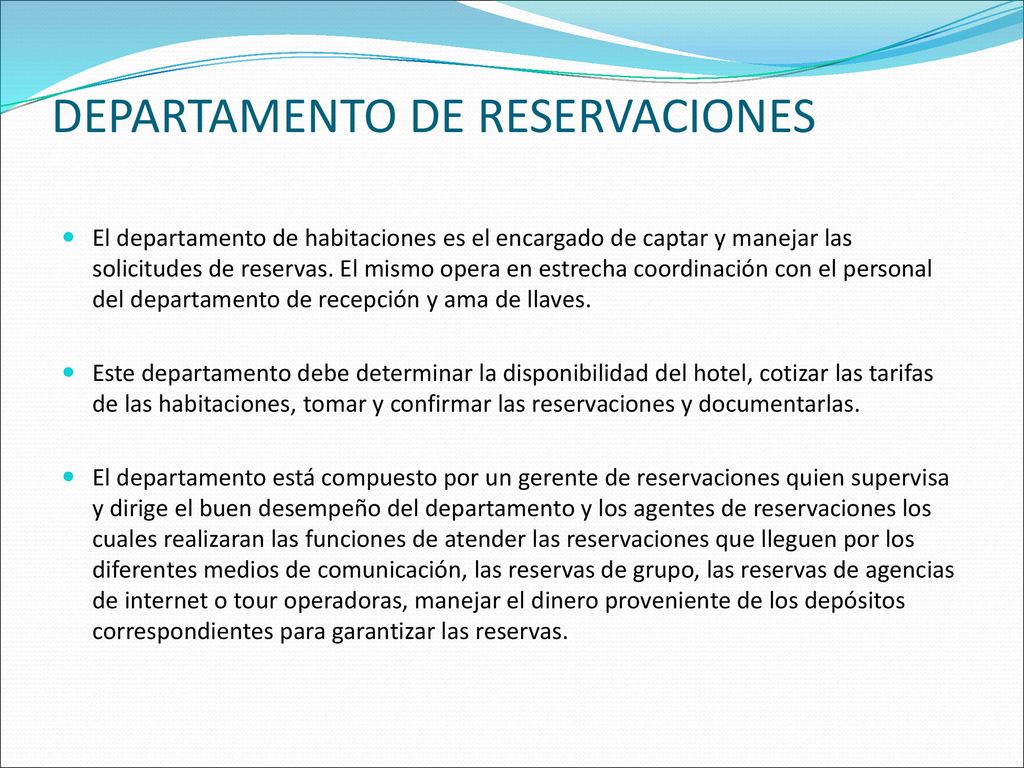 DEPARTAMENTO DE RESERVACIONES

El departamento de habitaciones es el encargado de captar y manejar las solicitudes de reservas. El mismo opera en estrecha coordinación con el personal del departamento de recepción y ama de llaves.

Este departamento debe determinar la disponibilidad del hotel, cotizar las tarifas de las habitaciones, tomar y confirmar las reservaciones y documentarlas.

El departamento está compuesto por un gerente de reservaciones quien supervisa y dirige el buen desempeño del departamento y los agentes de reservaciones los cuales realizaran las funciones de atender las reservaciones que lleguen por los diferentes medios de comunicación, las reservas de grupo, las reservas de agencias de internet o tour operadoras, manejar el dinero proveniente de los depósitos correspondientes para garantizar las reservas.